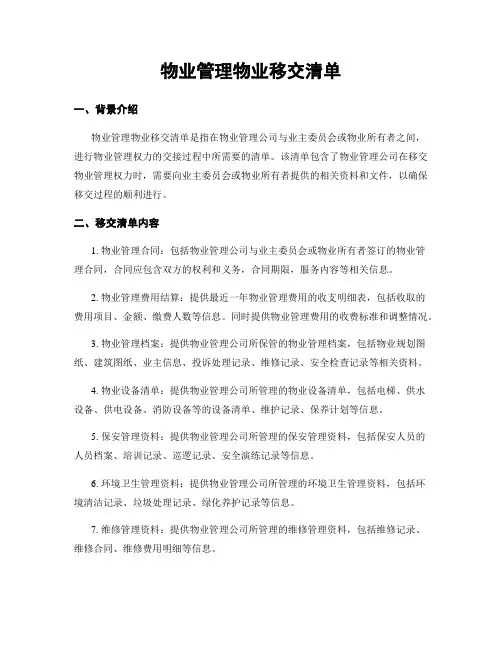 物业管理物业移交清单

一、背景介绍

物业管理物业移交清单是指在物业管理公司与业主委员会或物业所有者之间，进行物业管理权力的交接过程中所需要的清单。该清单包含了物业管理公司在移交物业管理权力时，需要向业主委员会或物业所有者提供的相关资料和文件，以确保移交过程的顺利进行。

二、移交清单内容

1. 物业管理合同：包括物业管理公司与业主委员会或物业所有者签订的物业管理合同，合同应包含双方的权利和义务，合同期限，服务内容等相关信息。

2. 物业管理费用结算：提供最近一年物业管理费用的收支明细表，包括收取的费用项目、金额、缴费人数等信息。同时提供物业管理费用的收费标准和调整情况。

3. 物业管理档案：提供物业管理公司所保管的物业管理档案，包括物业规划图纸、建筑图纸、业主信息、投诉处理记录、维修记录、安全检查记录等相关资料。

4. 物业设备清单：提供物业管理公司所管理的物业设备清单，包括电梯、供水设备、供电设备、消防设备等的设备清单、维护记录、保养计划等信息。

5. 保安管理资料：提供物业管理公司所管理的保安管理资料，包括保安人员的人员档案、培训记录、巡逻记录、安全演练记录等信息。

6. 环境卫生管理资料：提供物业管理公司所管理的环境卫生管理资料，包括环境清洁记录、垃圾处理记录、绿化养护记录等信息。

7. 维修管理资料：提供物业管理公司所管理的维修管理资料，包括维修记录、维修合同、维修费用明细等信息。